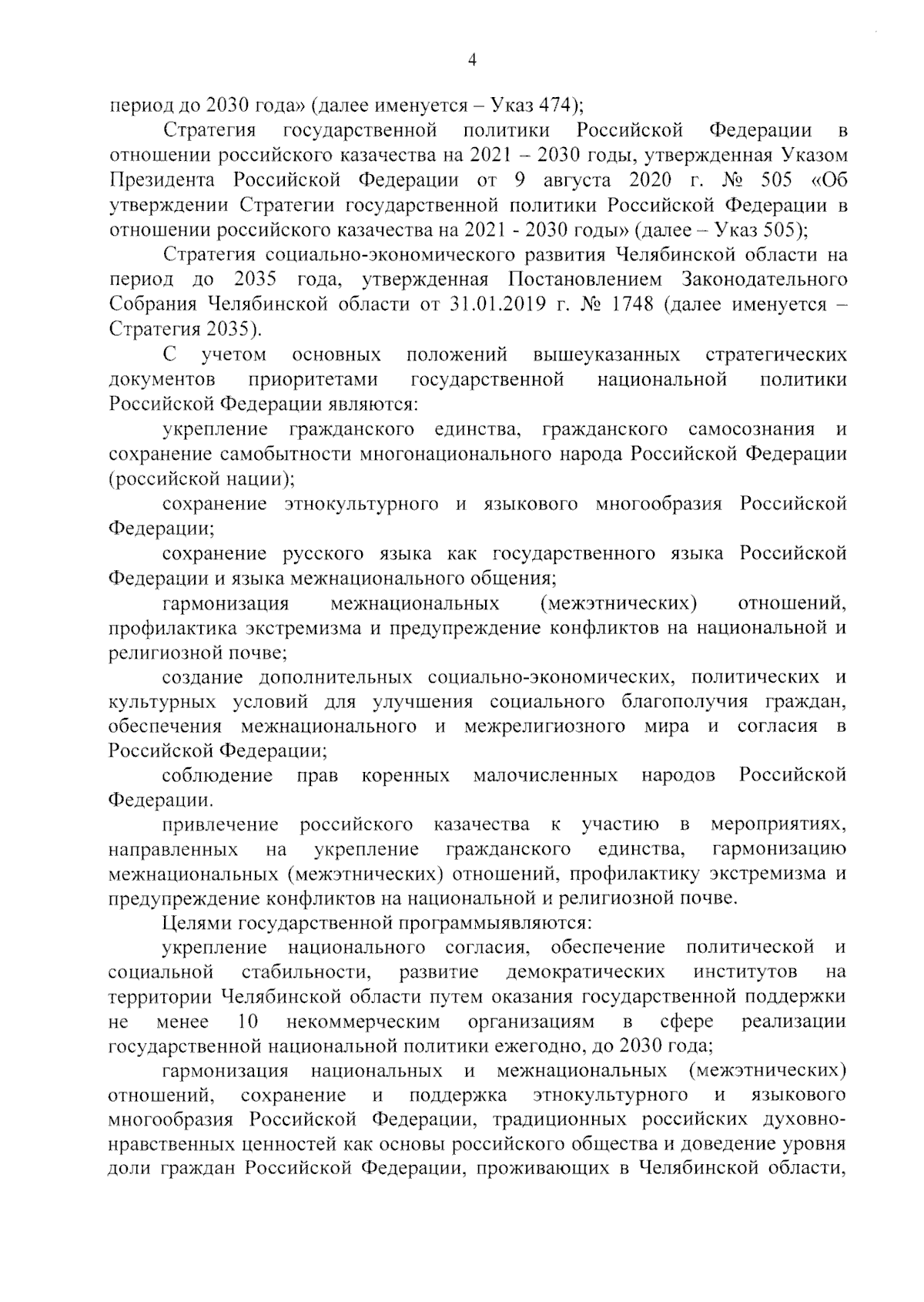 4

период до 2030 года» (далее именуется – Указ 474);

Стратегия государственной политики Российской Федерации в отношении российского казачества на 2021 – 2030 годы, утвержденная Указом Президента Российской Федерации от 9 августа 2020 г. № 505 «Об утверждении Стратегии государственной политики Российской Федерации в отношении российского казачества на 2021 - 2030 годы» (далее – Указ 505);

Стратегия социально-экономического развития Челябинской области на период до 2035 года, утвержденная Постановлением Законодательного Собрания Челябинской области от 31.01.2019 г. № 1748 (далее именуется – Стратегия 2035).

С учетом основных положений вышеуказанных стратегических документов приоритетами государственной национальной политики Российской Федерации являются:

укрепление гражданского единства, гражданского самосознания и сохранение самобытности многонационального народа Российской Федерации (российской нации);

сохранение этнокультурного и языкового многообразия Российской Федерации;

сохранение русского языка как государственного языка Российской Федерации и языка межнационального общения;

гармонизация межнациональных (межэтнических) отношений, профилактика экстремизма и предупреждение конфликтов на национальной и религиозной почве;

создание дополнительных социально-экономических, политических и культурных условий для улучшения социального благополучия граждан, обеспечения межнационального и межрелигиозного мира и согласия в Российской Федерации;

соблюдение прав коренных малочисленных народов Российской Федерации.

привлечение российского казачества к участию в мероприятиях, направленных на укрепление гражданского единства, гармонизацию межнациональных (межэтнических) отношений, профилактику экстремизма и предупреждение конфликтов на национальной и религиозной почве.

Целями государственной программыявляются:

укрепление национального согласия, обеспечение политической и социальной стабильности, развитие демократических институтов на территории Челябинской области путем оказания государственной поддержки не менее 10 некоммерческим организациям в сфере реализации государственной национальной политики ежегодно, до 2030 года;

гармонизация национальных и межнациональных (межэтнических) отношений, сохранение и поддержка этнокультурного и языкового многообразия Российской Федерации, традиционных российских духовно-нравственных ценностей как основы российского общества и доведение уровня доли граждан Российской Федерации, проживающих в Челябинской области,